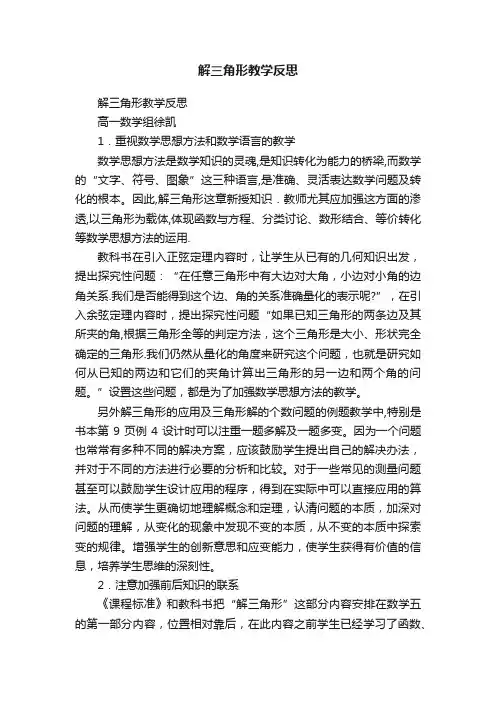 解三角形教学反思

解三角形教学反思

高一数学组徐凯

1．重视数学思想方法和数学语言的教学

数学思想方法是数学知识的灵魂,是知识转化为能力的桥梁,而数学的“文字、符号、图象”这三种语言,是准确、灵活表达数学问题及转化的根本。因此,解三角形这章新授知识．教师尤其应加强这方面的渗透,以三角形为载体,体现函数与方程、分类讨论、数形结合、等价转化等数学思想方法的运用.

教科书在引入正弦定理内容时，让学生从已有的几何知识出发，提出探究性问题：“在任意三角形中有大边对大角，小边对小角的边角关系.我们是否能得到这个边、角的关系准确量化的表示呢?”，在引入余弦定理内容时，提出探究性问题“如果已知三角形的两条边及其所夹的角,根据三角形全等的判定方法，这个三角形是大小、形状完全确定的三角形.我们仍然从量化的角度来研究这个问题，也就是研究如何从已知的两边和它们的夹角计算出三角形的另一边和两个角的问题。”设置这些问题，都是为了加强数学思想方法的教学。

另外解三角形的应用及三角形解的个数问题的例题教学中,特别是书本第 9 页例 4 设计时可以注重一题多解及一题多变。因为一个问题也常常有多种不同的解决方案，应该鼓励学生提出自己的解决办法，并对于不同的方法进行必要的分析和比较。对于一些常见的测量问题甚至可以鼓励学生设计应用的程序，得到在实际中可以直接应用的算法。从而使学生更确切地理解概念和定理，认清问题的本质，加深对问题的理解，从变化的现象中发现不变的本质，从不变的本质中探索变的规律。增强学生的创新意思和应变能力，使学生获得有价值的信息，培养学生思维的深刻性。

2．注意加强前后知识的联系

《课程标准》和教科书把“解三角形”这部分内容安排在数学五的第一部分内容，位置相对靠后，在此内容之前学生已经学习了函数、